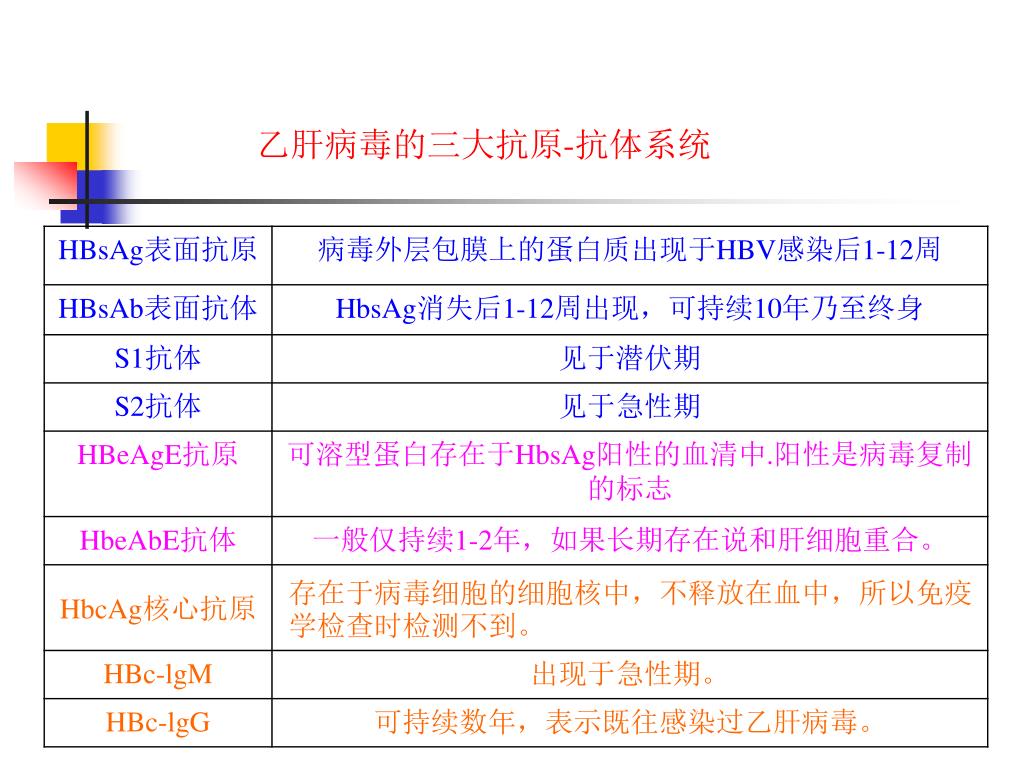 乙肝病毒的三大抗原-抗体系统

| | |
|---|---|
| HBsAg表面抗原 | 病毒外层包膜上的蛋白质出现于HBV感染后1-12周 |
| HBsAb表面抗体 | HbsAg消失后1-12周出现，可持续10年乃至终身 |
| S1抗体 | 见于潜伏期 |
| S2抗体 | 见于急性期 |
| HBeAgE抗原 | 可溶型蛋白存在于HbsAg阳性的血清中.阳性是病毒复制的标志 |
| HbeAbE抗体 | 一般仅持续1-2年，如果长期存在说和肝细胞重合。 |
| HbcAg核心抗原 | 存在于病毒细胞的细胞核中，不释放在血中，所以免疫学检查时检测不到。 |
| HBc-lgM | 出现于急性期。 |
| HBc-lgG | 可持续数年，表示既往感染过乙肝病毒。 |